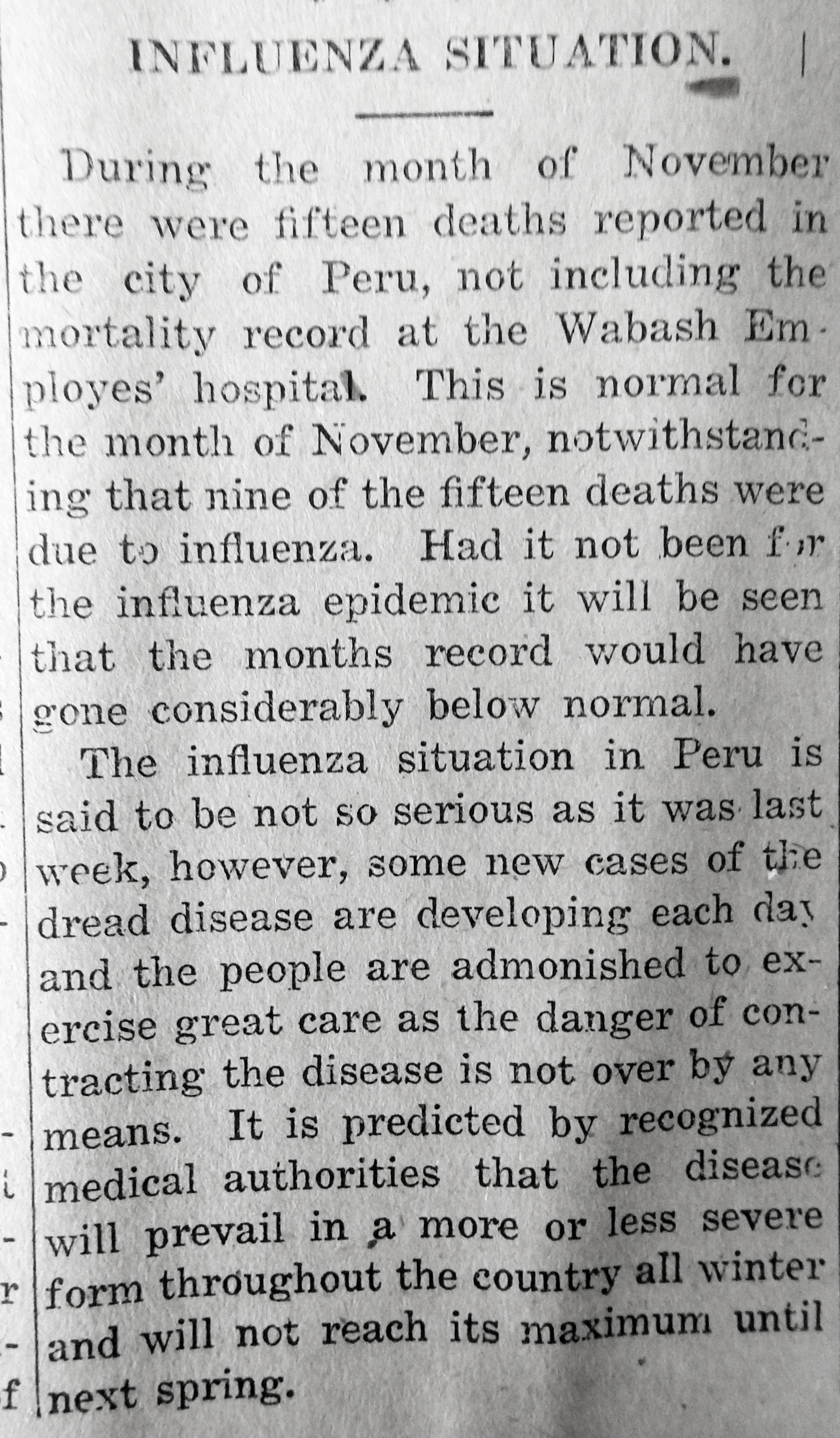 INFLUENZA SITUATION.

During the month of November there were fifteen deaths reported in the city of Peru, not including the mortality record at the Wabash Employes' hospital. This is normal for the month of November, notwithstanding that nine of the fifteen deaths were due to influenza. Had it not been for the influenza epidemic it will be seen that the months record would have gone considerably below normal.

The influenza situation in Peru is said to be not so serious as it was last week, however, some new cases of the dread disease are developing each day and the people are admonished to exercise great care as the danger of contracting the disease is not over by any means. It is predicted by recognized medical authorities that the disease will prevail in a more or less severe form throughout the country all winter and will not reach its maximum until next spring.